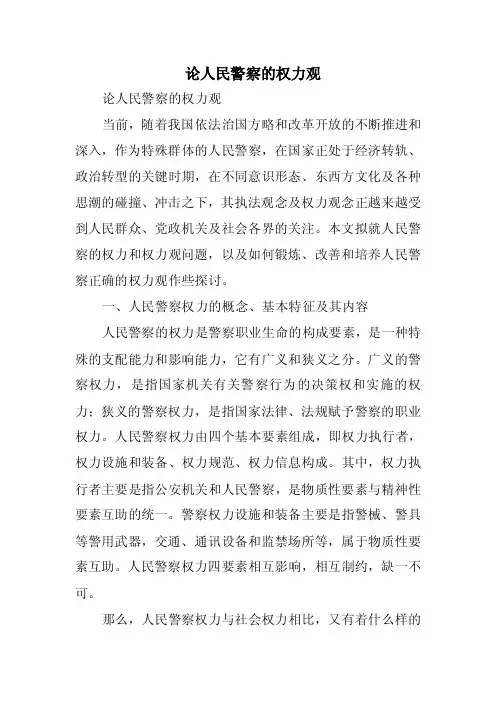 论人民警察的权力观

论人民警察的权力观

当前，随着我国依法治国方略和改革开放的不断推进和深入，作为特殊群体的人民警察，在国家正处于经济转轨、政治转型的关键时期，在不同意识形态、东西方文化及各种思潮的碰撞、冲击之下，其执法观念及权力观念正越来越受到人民群众、党政机关及社会各界的关注。本文拟就人民警察的权力和权力观问题，以及如何锻炼、改善和培养人民警察正确的权力观作些探讨。

一、人民警察权力的概念、基本特征及其内容

人民警察的权力是警察职业生命的构成要素，是一种特殊的支配能力和影响能力，它有广义和狭义之分。广义的警察权力，是指国家机关有关警察行为的决策权和实施的权力；狭义的警察权力，是指国家法律、法规赋予警察的职业权力。人民警察权力由四个基本要素组成，即权力执行者，权力设施和装备、权力规范、权力信息构成。其中，权力执行者主要是指公安机关和人民警察，是物质性要素与精神性要素互助的统一。警察权力设施和装备主要是指警械、警具等警用武器，交通、通讯设备和监禁场所等，属于物质性要素互助。人民警察权力四要素相互影响，相互制约，缺一不可。

那么，人民警察权力与社会权力相比，又有着什么样的